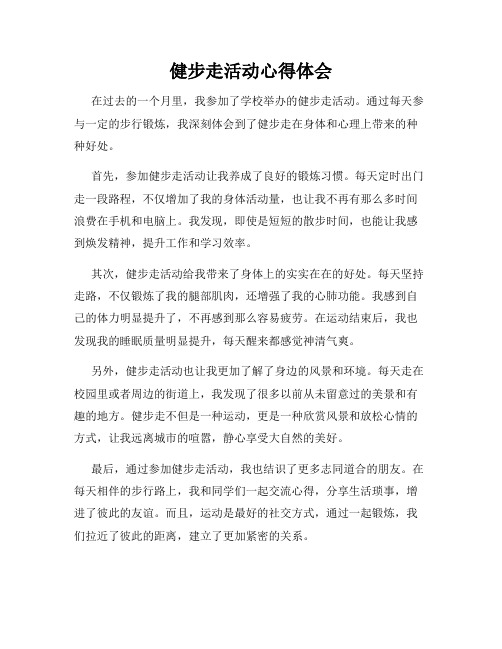 健步走活动心得体会

在过去的一个月里，我参加了学校举办的健步走活动。通过每天参与一定的步行锻炼，我深刻体会到了健步走在身体和心理上带来的种种好处。

首先，参加健步走活动让我养成了良好的锻炼习惯。每天定时出门走一段路程，不仅增加了我的身体活动量，也让我不再有那么多时间浪费在手机和电脑上。我发现，即使是短短的散步时间，也能让我感到焕发精神，提升工作和学习效率。

其次，健步走活动给我带来了身体上的实实在在的好处。每天坚持走路，不仅锻炼了我的腿部肌肉，还增强了我的心肺功能。我感到自己的体力明显提升了，不再感到那么容易疲劳。在运动结束后，我也发现我的睡眠质量明显提升，每天醒来都感觉神清气爽。

另外，健步走活动也让我更加了解了身边的风景和环境。每天走在校园里或者周边的街道上，我发现了很多以前从未留意过的美景和有趣的地方。健步走不但是一种运动，更是一种欣赏风景和放松心情的方式，让我远离城市的喧嚣，静心享受大自然的美好。

最后，通过参加健步走活动，我也结识了更多志同道合的朋友。在每天相伴的步行路上，我和同学们一起交流心得，分享生活琐事，增进了彼此的友谊。而且，运动是最好的社交方式，通过一起锻炼，我们拉近了彼此的距离，建立了更加紧密的关系。